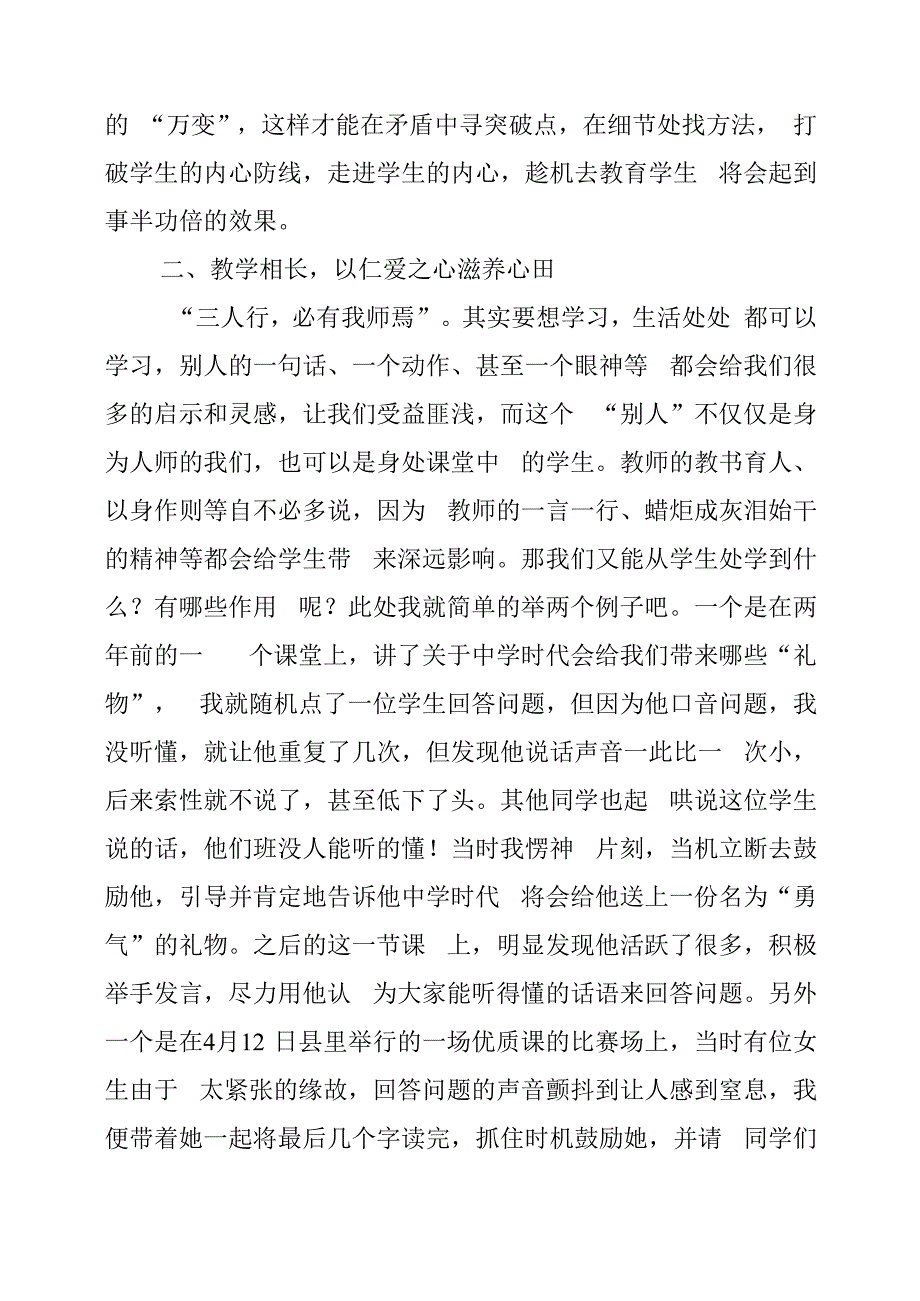 的 “万变”，这样才能在矛盾中寻突破点，在细节处找方法， 打破学生的内心防线，走进学生的内心，趁机去教育学生 将会起到事半功倍的效果。

二、教学相长，以仁爱之心滋养心田

“三人行，必有我师焉”。其实要想学习，生活处处 都可以学习，别人的一句话、一个动作、甚至一个眼神等 都会给我们很多的启示和灵感，让我们受益匪浅，而这个 “别人”不仅仅是身为人师的我们，也可以是身处课堂中 的学生。教师的教书育人、以身作则等自不必多说，因为 教师的一言一行、蜡炬成灰泪始干的精神等都会给学生带 来深远影响。那我们又能从学生处学到什么？有哪些作用 呢？此处我就简单的举两个例子吧。一个是在两年前的一 个课堂上，讲了关于中学时代会给我们带来哪些“礼物”， 我就随机点了一位学生回答问题，但因为他口音问题，我没听懂，就让他重复了几次，但发现他说话声音一此比一 次小，后来索性就不说了，甚至低下了头。其他同学也起 哄说这位学生说的话，他们班没人能听的懂！当时我愣神 片刻，当机立断去鼓励他，引导并肯定地告诉他中学时代 将会给他送上一份名为“勇气”的礼物。之后的这一节课 上，明显发现他活跃了很多，积极举手发言，尽力用他认 为大家能听得懂的话语来回答问题。另外一个是在4月12 日县里举行的一场优质课的比赛场上，当时有位女生由于 太紧张的缘故，回答问题的声音颤抖到让人感到窒息，我便带着她一起将最后几个字读完，抓住时机鼓励她，并请 同学们